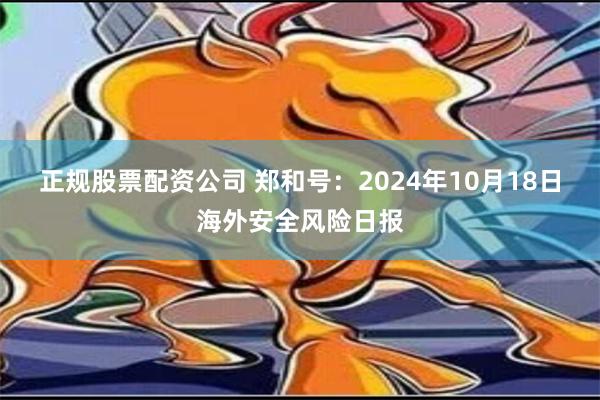 正规股票配资公司 郑和号：2024年10月18日海外安全风险日报